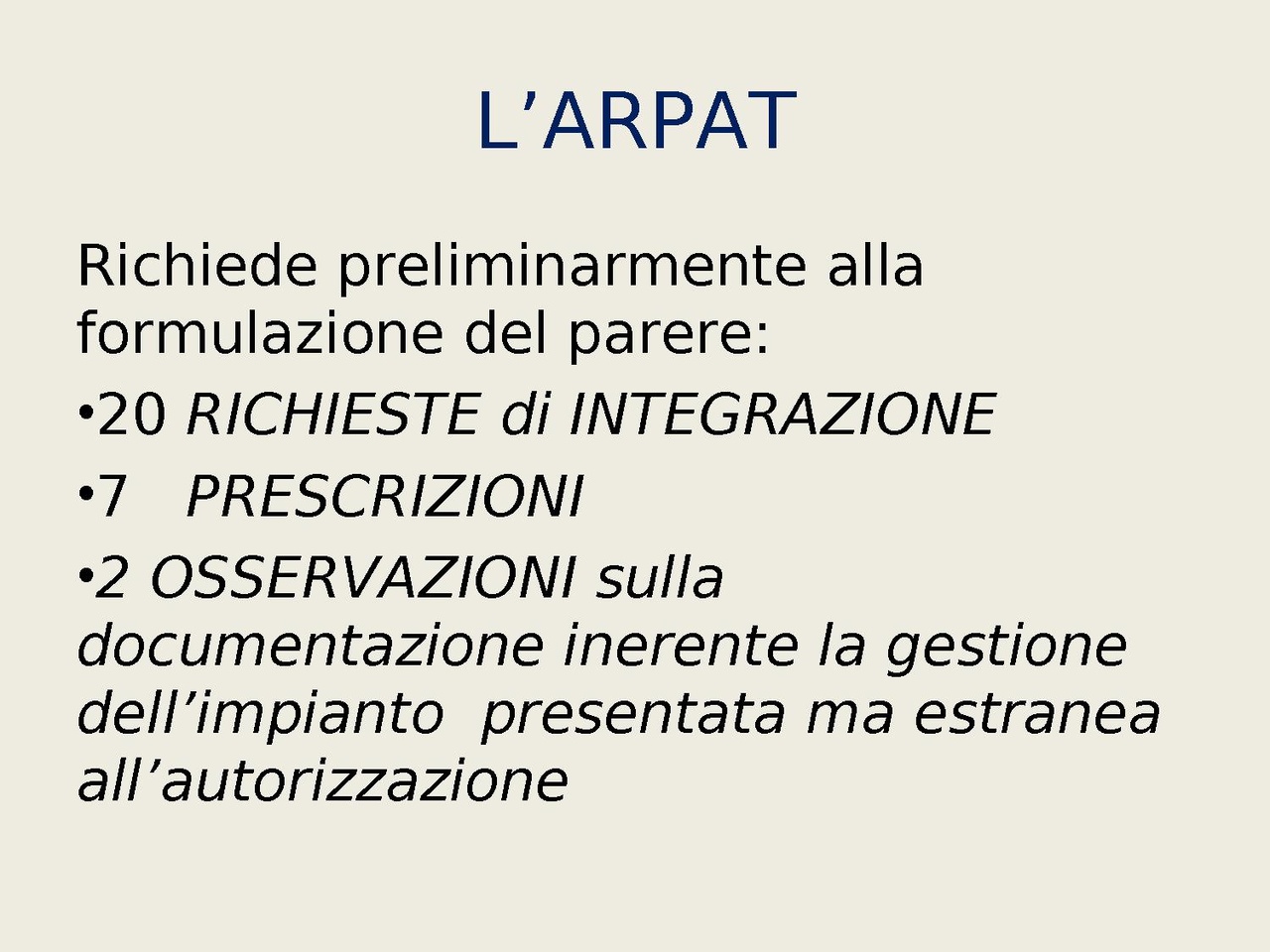 L’ARPAT

Richiede preliminarmente alla formulazione del parere:

•20 RICHIESTE di INTEGRAZIONE

•7 PRESCRIZIONI

•2 OSSERVAZIONI sulla documentazione inerente la gestione dell’impianto presentata ma estranea all’autorizzazione